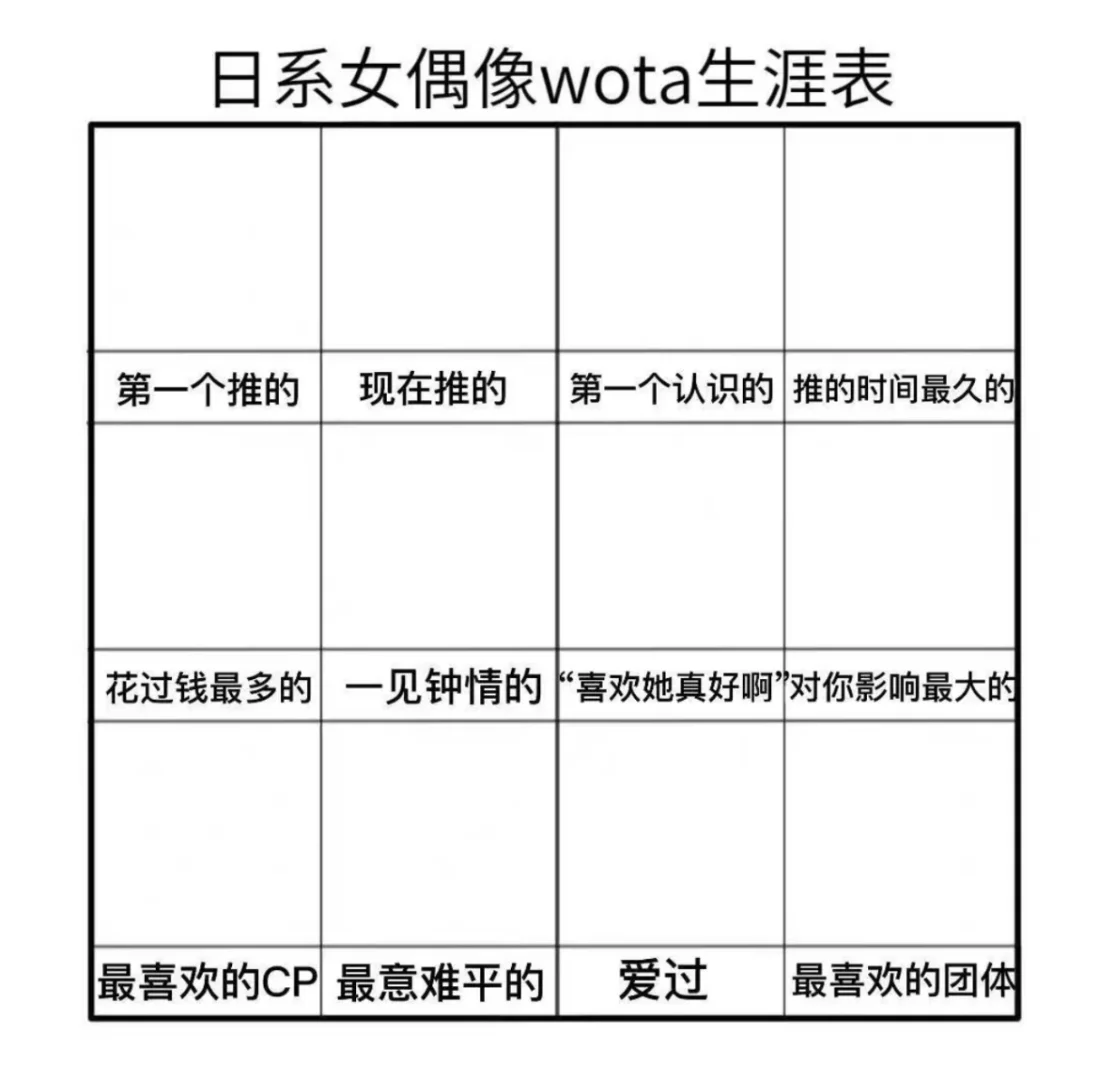 日系女偶像wota生涯表

| | | | |
|---|---|---|---|
| 第一个推的 | 现在推的 | 第一个认识的 | 推的时间最久的 |
| 花过钱最多的 | 一见钟情的 | “喜欢她真好啊” | 对你影响最大的 |
| 最喜欢的CP | 最意难平的 | 爱过 | 最喜欢的团体 |